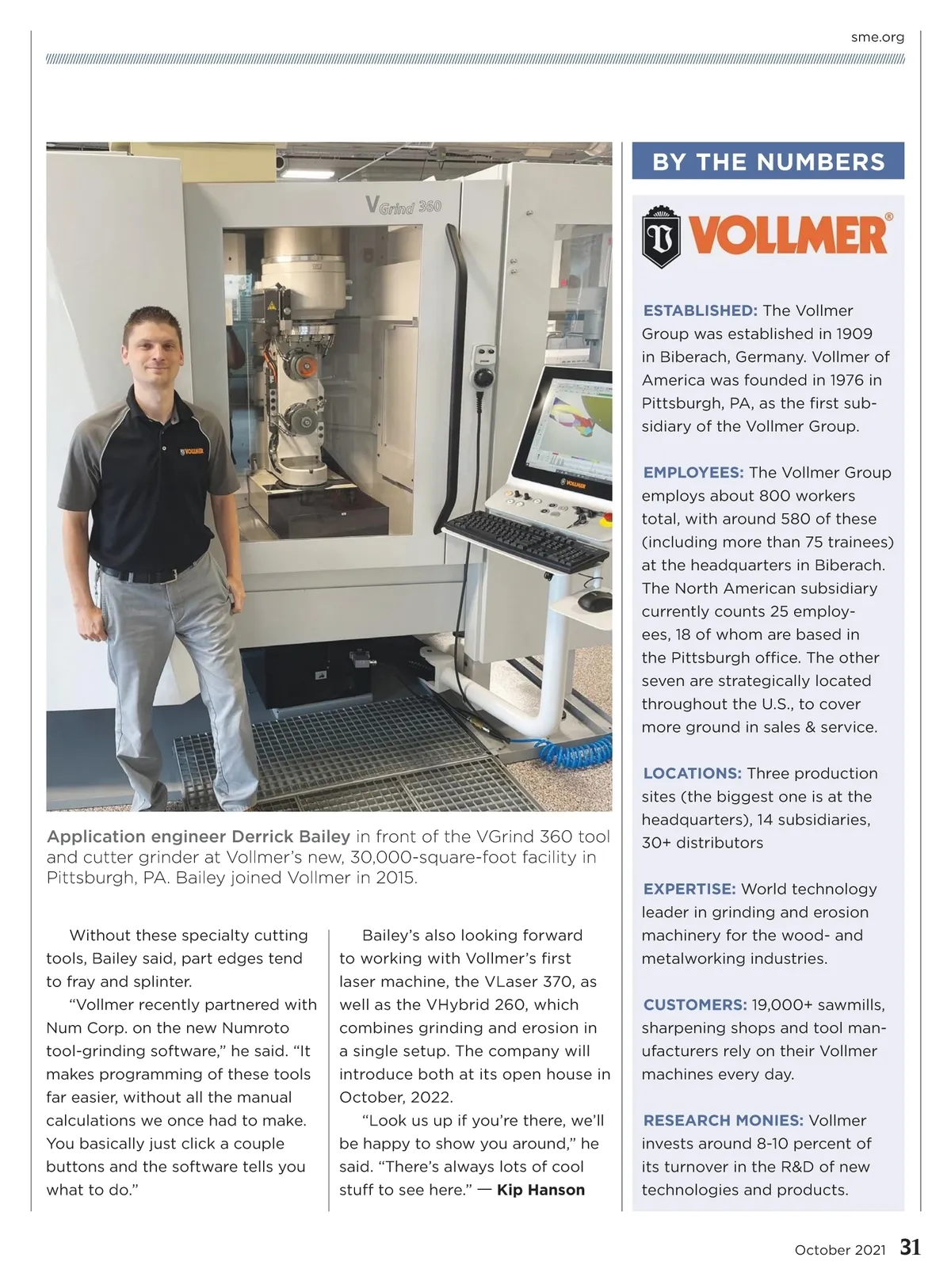 sme.org

VGrind 360

VOLLMER

VOLLMER

Application engineer Derrick Bailey in front of the VGrind 360 tool and cutter grinder at Vollmer's new, 30,000-square-foot facility in Pittsburgh, PA. Bailey joined Vollmer in 2015.

Without these specialty cutting tools, Bailey said, part edges tend to fray and splinter.

"Vollmer recently partnered with Num Corp. on the new Numroto tool-grinding software," he said. "It makes programming of these tools far easier, without all the manual calculations we once had to make. You basically just click a couple buttons and the software tells you what to do."

Bailey's also looking forward to working with Vollmer's first laser machine, the VLaser 370, as well as the VHybrid 260, which combines grinding and erosion in a single setup. The company will introduce both at its open house in October, 2022.

"Look us up if you're there, we'll be happy to show you around," he said. "There's always lots of cool stuff to see here." — Kip Hanson

BY THE NUMBERS

VOLLMER®

ESTABLISHED: The Vollmer Group was established in 1909 in Biberach, Germany. Vollmer of America was founded in 1976 in Pittsburgh, PA, as the first subsidiary of the Vollmer Group.

EMPLOYEES: The Vollmer Group employs about 800 workers total, with around 580 of these (including more than 75 trainees) at the headquarters in Biberach. The North American subsidiary currently counts 25 employees, 18 of whom are based in the Pittsburgh office. The other seven are strategically located throughout the U.S., to cover more ground in sales & service.

LOCATIONS: Three production sites (the biggest one is at the headquarters), 14 subsidiaries, 30+ distributors

EXPERTISE: World technology leader in grinding and erosion machinery for the wood- and metalworking industries.

CUSTOMERS: 19,000+ sawmills, sharpening shops and tool manufacturers rely on their Vollmer machines every day.

RESEARCH MONIES: Vollmer invests around 8-10 percent of its turnover in the R&D of new technologies and products.

October 2021 31